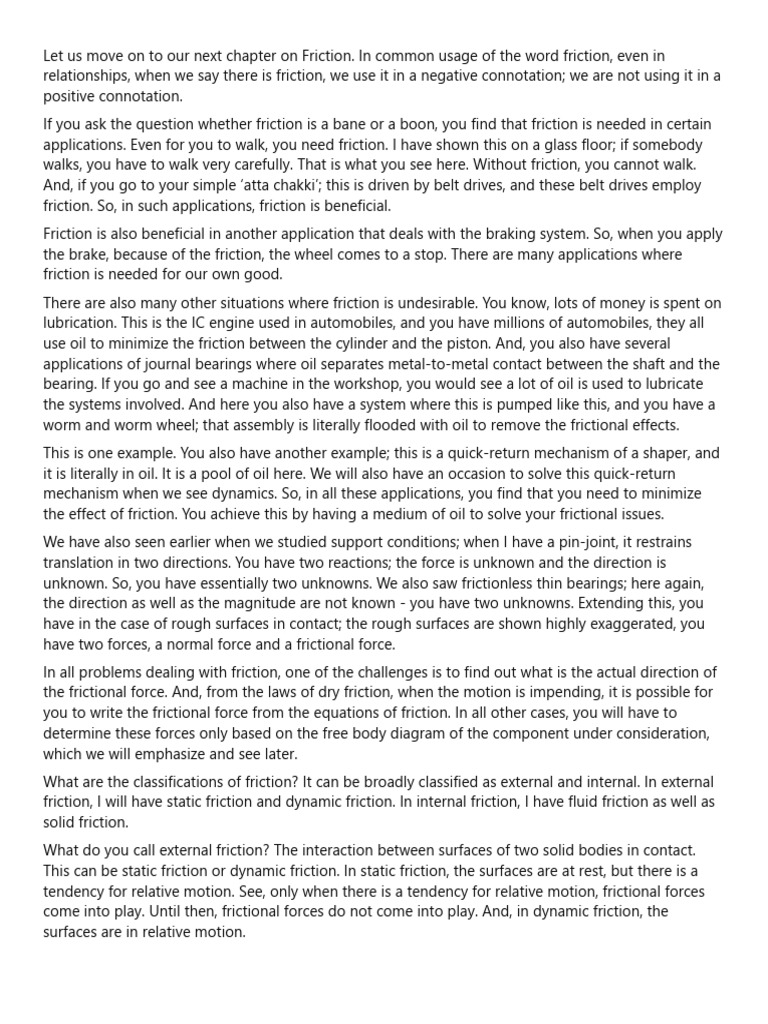 Let us move on to our next chapter on Friction. In common usage of the word friction, even in relationships, when we say there is friction, we use it in a negative connotation; we are not using it in a positive connotation.

If you ask the question whether friction is a bane or a boon, you find that friction is needed in certain applications. Even for you to walk, you need friction. I have shown this on a glass floor; if somebody walks, you have to walk very carefully. That is what you see here. Without friction, you cannot walk. And, if you go to your simple 'atta chakki'; this is driven by belt drives, and these belt drives employ friction. So, in such applications, friction is beneficial.

Friction is also beneficial in another application that deals with the braking system. So, when you apply the brake, because of the friction, the wheel comes to a stop. There are many applications where friction is needed for our own good.

There are also many other situations where friction is undesirable. You know, lots of money is spent on lubrication. This is the IC engine used in automobiles, and you have millions of automobiles, they all use oil to minimize the friction between the cylinder and the piston. And, you also have several applications of journal bearings where oil separates metal-to-metal contact between the shaft and the bearing. If you go and see a machine in the workshop, you would see a lot of oil is used to lubricate the systems involved. And here you also have a system where this is pumped like this, and you have a worm and worm wheel; that assembly is literally flooded with oil to remove the frictional effects.

This is one example. You also have another example; this is a quick-return mechanism of a shaper, and it is literally in oil. It is a pool of oil here. We will also have an occasion to solve this quick-return mechanism when we see dynamics. So, in all these applications, you find that you need to minimize the effect of friction. You achieve this by having a medium of oil to solve your frictional issues.

We have also seen earlier when we studied support conditions; when I have a pin-joint, it restrains translation in two directions. You have two reactions; the force is unknown and the direction is unknown. So, you have essentially two unknowns. We also saw frictionless thin bearings; here again, the direction as well as the magnitude are not known - you have two unknowns. Extending this, you have in the case of rough surfaces in contact; the rough surfaces are shown highly exaggerated, you have two forces, a normal force and a frictional force.

In all problems dealing with friction, one of the challenges is to find out what is the actual direction of the frictional force. And, from the laws of dry friction, when the motion is impending, it is possible for you to write the frictional force from the equations of friction. In all other cases, you will have to determine these forces only based on the free body diagram of the component under consideration, which we will emphasize and see later.

What are the classifications of friction? It can be broadly classified as external and internal. In external friction, I will have static friction and dynamic friction. In internal friction, I have fluid friction as well as solid friction.

What do you call external friction? The interaction between surfaces of two solid bodies in contact. This can be static friction or dynamic friction. In static friction, the surfaces are at rest, but there is a tendency for relative motion. See, only when there is a tendency for relative motion, frictional forces come into play. Until then, frictional forces do not come into play. And, in dynamic friction, the surfaces are in relative motion.